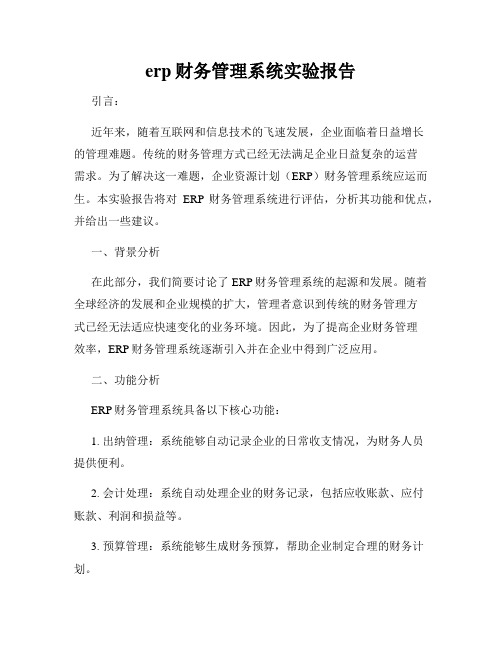 erp 财务管理系统实验报告

引言：

近年来，随着互联网和信息技术的飞速发展，企业面临着日益增长的管理难题。传统的财务管理方式已经无法满足企业日益复杂的运营需求。为了解决这一难题，企业资源计划（ERP）财务管理系统应运而生。本实验报告将对 ERP 财务管理系统进行评估，分析其功能和优点，并给出一些建议。

一、背景分析

在此部分，我们简要讨论了 ERP 财务管理系统的起源和发展。随着全球经济的发展和企业规模的扩大，管理者意识到传统的财务管理方式已经无法适应快速变化的业务环境。因此，为了提高企业财务管理效率，ERP 财务管理系统逐渐引入并在企业中得到广泛应用。

二、功能分析

ERP 财务管理系统具备以下核心功能：

1. 出纳管理：系统能够自动记录企业的日常收支情况，为财务人员提供便利。

2. 会计处理：系统自动处理企业的财务记录，包括应收账款、应付账款、利润和损益等。

3. 预算管理：系统能够生成财务预算，帮助企业制定合理的财务计划。